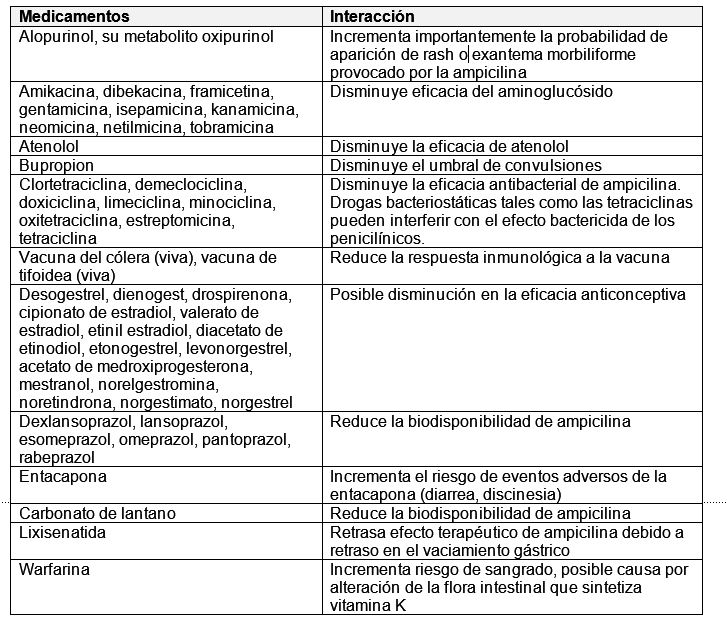 | Medicamentos | Interacción |
|---|---|
| Alopurinol, su metabolito oxipurinol | Incrementa importantemente la probabilidad de aparición de rash o exantema morbiliforme provocado por la ampicilina |
| Amikacina, dibekacina, framicetina, gentamicina, isepamicina, kanamicina, neomicina, netilmicina, tobramicina | Disminuye eficacia del aminoglucósido |
| Atenolol | Disminuye la eficacia de atenolol |
| Bupropion | Disminuye el umbral de convulsiones |
| Clortetraciclina, demeclociclina, doxiciclina, limeciclina, minociclina, oxitetraciclina, estreptomicina, tetraciclina | Disminuye la eficacia antibacterial de ampicilina. Drogas bacteriostáticas tales como las tetraciclinas pueden interferir con el efecto bactericida de los penicilínicos. |
| Vacuna del cólera (viva), vacuna de tifoidea (viva) | Reduce la respuesta inmunológica a la vacuna |
| Desogestrel, dienogest, drospirenona, cipionato de estradiol, valerato de estradiol, etinil estradiol, diacetato de etinodiol, etonogestrel, levonorgestrel, acetato de medroxiprogesterona, mestranol, norelgestromina, noretindrona, norgestimato, norgestrel | Posible disminución en la eficacia anticonceptiva |
| Dexlansoprazol, lansoprazol, esomeprazol, omeprazol, pantoprazol, rabeprazol | Reduce la biodisponibilidad de ampicilina |
| Entacapona | Incrementa el riesgo de eventos adversos de la entacapona (diarrea, discinesia) |
| Carbonato de lantano | Reduce la biodisponibilidad de ampicilina |
| Lixisenatida | Retrasa efecto terapéutico de ampicilina debido a retraso en el vaciamiento gástrico |
| Warfarina | Incrementa riesgo de sangrado, posible causa por alteración de la flora intestinal que sintetiza vitamina K |